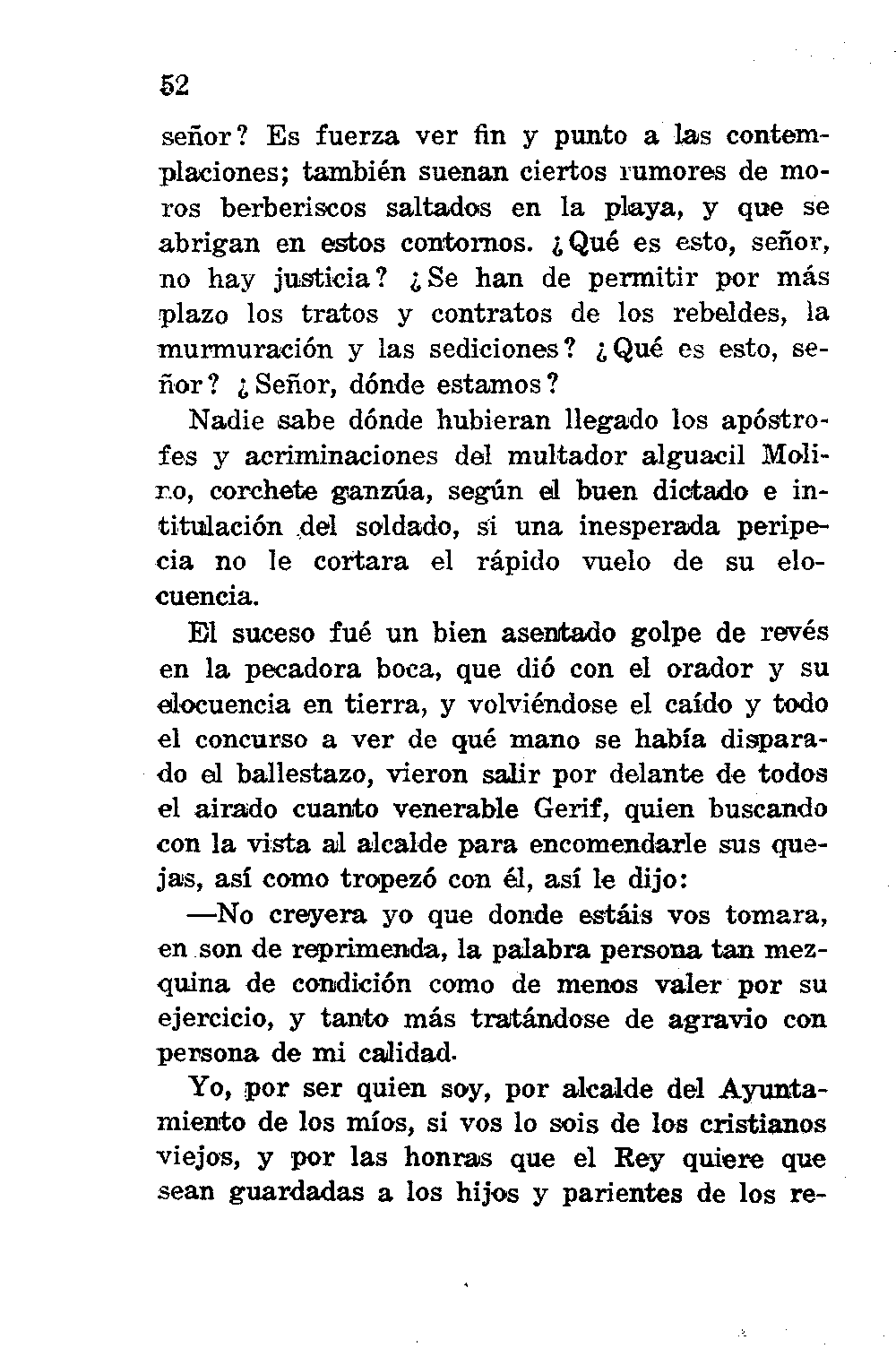 52

señor? Es fuerza ver fin y punto a las contemplaciones; también suenan ciertos rumores de moros berberiscos saltados en la playa, y que se abrigan en estos contornos. ¿Qué es esto, señor, no hay justicia? ¿Se han de permitir por más plazo los tratos y contratos de los rebeldes, la murmuración y las sediciones? ¿Qué es esto, señor? ¿Señor, dónde estamos?

Nadie sabe dónde hubieran llegado los apóstrofes y acriminaciones del multador alguacil Molino, corchete ganzúa, según el buen dictado e intitulación del soldado, si una inesperada peripecia no le cortara el rápido vuelo de su elocuencia.

El suceso fué un bien asentado golpe de revés en la pecadora boca, que dió con el orador y su elocuencia en tierra, y volviéndose el caído y todo el concurso a ver de qué mano se había disparado el ballestazo, vieron salir por delante de todos el airado cuanto venerable Gerif, quien buscando con la vista al alcalde para encomendarle sus quejas, así como tropezó con él, así le dijo:

—No creyera yo que donde estáis vos tomara, en son de reprimenda, la palabra persona tan mezquina de condición como de menos valer por su ejercicio, y tanto más tratándose de agravio con persona de mi calidad.

Yo, por ser quien soy, por alcalde del Ayuntamiento de los míos, si vos lo sois de los cristianos viejos, y por las honras que el Rey quiere que sean guardadas a los hijos y parientes de los re-